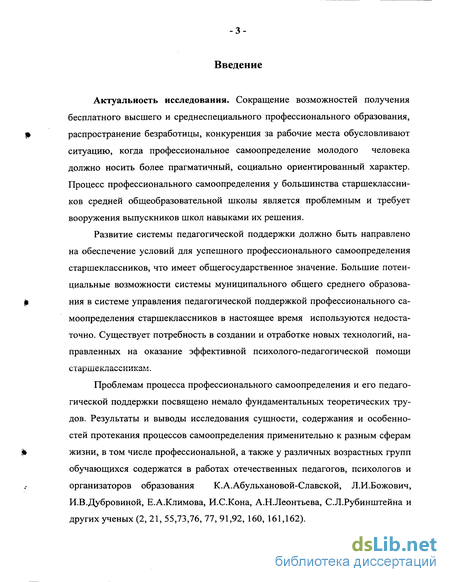 - 3 -

Введение

Актуальность исследования. Сокращение возможностей получения бесплатного высшего и среднеспециального профессионального образования, распространение безработицы, конкуренция за рабочие места обусловливают ситуацию, когда профессиональное самоопределение молодого человека должно носить более прагматичный, социально ориентированный характер. Процесс профессионального самоопределения у большинства старшеклассников средней общеобразовательной школы является проблемным и требует вооружения выпускников школ навыками их решения.

Развитие системы педагогической поддержки должно быть направлено на обеспечение условий для успешного профессионального самоопределения старшеклассников, что имеет общегосударственное значение. Большие потенциальные возможности системы муниципального общего среднего образования в системе управления педагогической поддержкой профессионального самоопределения старшеклассников в настоящее время используются недостаточно. Существует потребность в создании и отработке новых технологий, направленных на оказание эффективной психолого-педагогической помощи старшеклассникам.

Проблемам процесса профессионального самоопределения и его педагогической поддержки посвящено немало фундаментальных теоретических трудов. Результаты и выводы исследования сущности, содержания и особенностей протекания процессов самоопределения применительно к разным сферам жизни, в том числе профессиональной, а также у различных возрастных групп обучающихся содержатся в работах отечественных педагогов, психологов и организаторов образования К.А.Абульхановой-Славской, Л.И.Божович, И.В.Дубровиной, Е.А.Климова, И.С.Кона, А.Н.Леонтьева, С.Л.Рубинштейна и других ученых (2, 21, 55,73,76, 77, 91,92, 160, 161,162).

dsLib.net
библиотека диссертаций